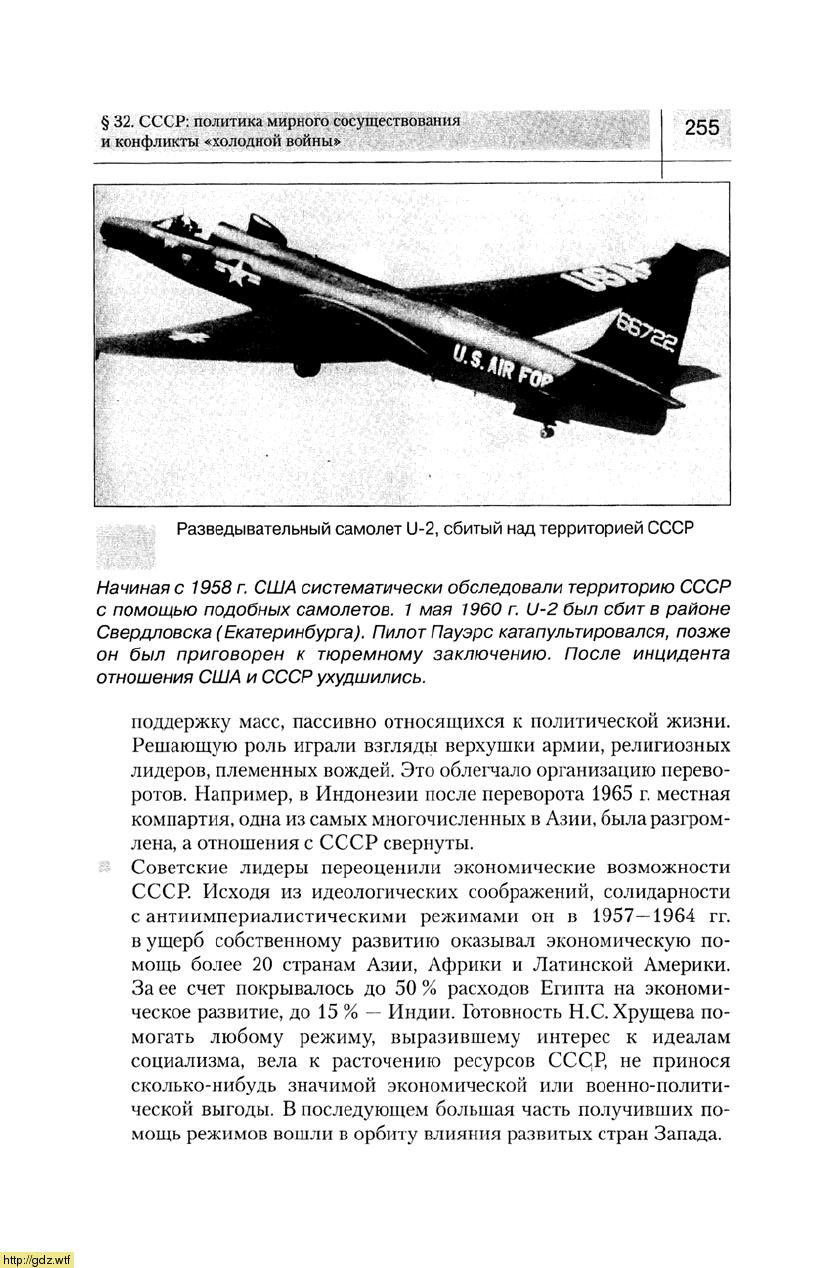 § 32. СССР: политика мирного сосуществования и конфликты «холодной войны»

255

U.S. AIR FOR

66722

Разведывательный самолет U-2, сбитый над территорией СССР

Начиная с 1958 г. США систематически обследовали территорию СССР с помощью подобных самолетов. 1 мая 1960 г. U-2 был сбит в районе Свердловска (Екатеринбурга). Пилот Пауэрс катапультировался, позже он был приговорен к тюремному заключению. После инцидента отношения США и СССР ухудшились.

поддержку масс, пассивно относящихся к политической жизни. Решающую роль играли взгляды верхушки армии, религиозных лидеров, племенных вождей. Это облегчало организацию переворотов. Например, в Индонезии после переворота 1965 г. местная компартия, одна из самых многочисленных в Азии, была разгромлена, а отношения с СССР свернуты.

Советские лидеры переоценили экономические возможности СССР. Исходя из идеологических соображений, солидарности с антиимпериалистическими режимами он в 1957—1964 гг. в ущерб собственному развитию оказывал экономическую помощь более 20 странам Азии, Африки и Латинской Америки. За ее счет покрывалось до 50 % расходов Египта на экономическое развитие, до 15 % — Индии. Готовность Н.С. Хрущева помогать любому режиму, выразившему интерес к идеалам социализма, вела к расточению ресурсов СССР, не принося сколько-нибудь значимой экономической или военно-политической выгоды. В последующем большая часть получивших помощь режимов вошли в орбиту влияния развитых стран Запада.

http://gdz.wtf